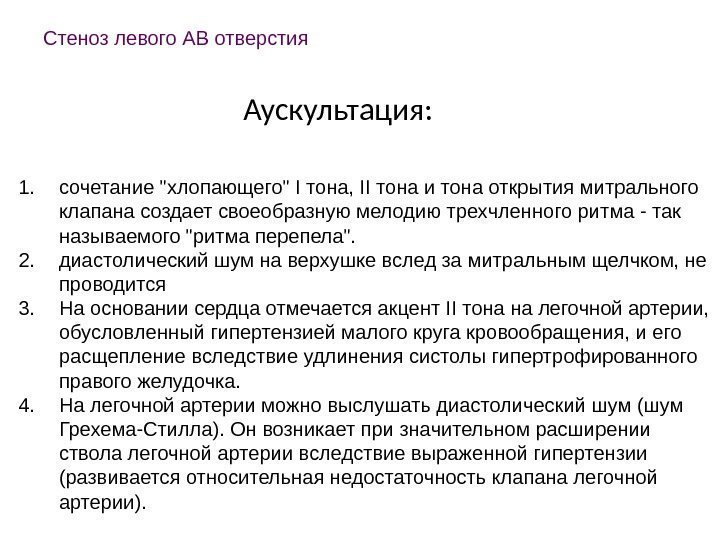 Стеноз левого АВ отверстия

Аускультация:

1. сочетание "хлопающего" I тона, II тона и тона открытия митрального клапана создает своеобразную мелодию трехчленного ритма - так называемого "ритма перепела".
2. диастолический шум на верхушке вслед за митральным щелчком, не проводится
3. На основании сердца отмечается акцент II тона на легочной артерии, обусловленный гипертензией малого круга кровообращения, и его расщепление вследствие удлинения систолы гипертрофированного правого желудочка.
4. На легочной артерии можно выслушать диастолический шум (шум Грехема-Стилла). Он возникает при значительном расширении ствола легочной артерии вследствие выраженной гипертензии (развивается относительная недостаточность клапана легочной артерии).